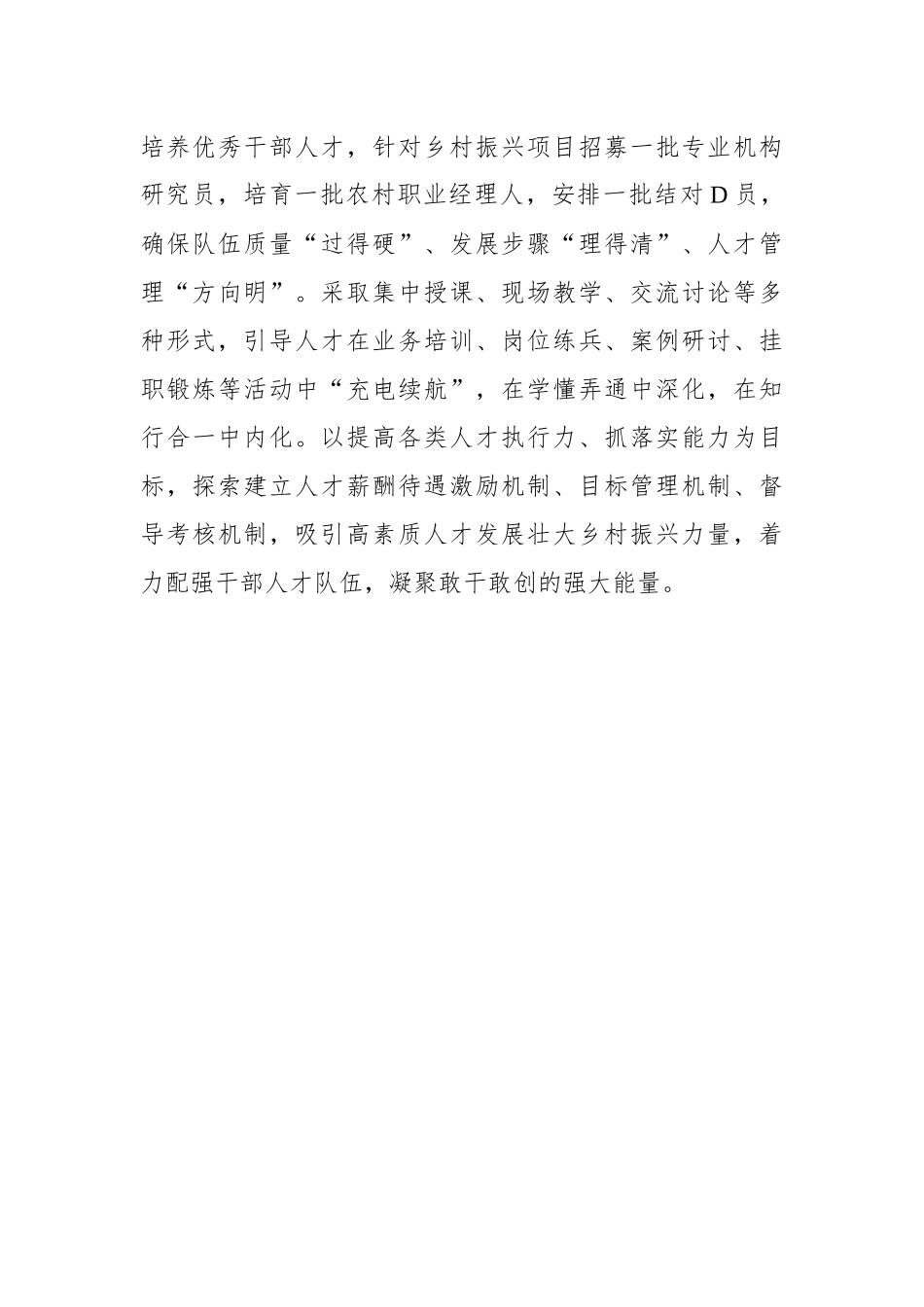 培养优秀干部人才，针对乡村振兴项目招募一批专业机构研究员，培育一批农村职业经理人，安排一批结对D员，确保队伍质量“过得硬”、发展步骤“理得清”、人才管理“方向明”。采取集中授课、现场教学、交流讨论等多种形式，引导人才在业务培训、岗位练兵、案例研讨、挂职锻炼等活动中“充电续航”，在学懂弄通中深化，在知行合一中内化。以提高各类人才执行力、抓落实能力为目标，探索建立人才薪酬待遇激励机制、目标管理机制、督导考核机制，吸引高素质人才发展壮大乡村振兴力量，着力配强干部人才队伍，凝聚敢干敢创的强大能量。